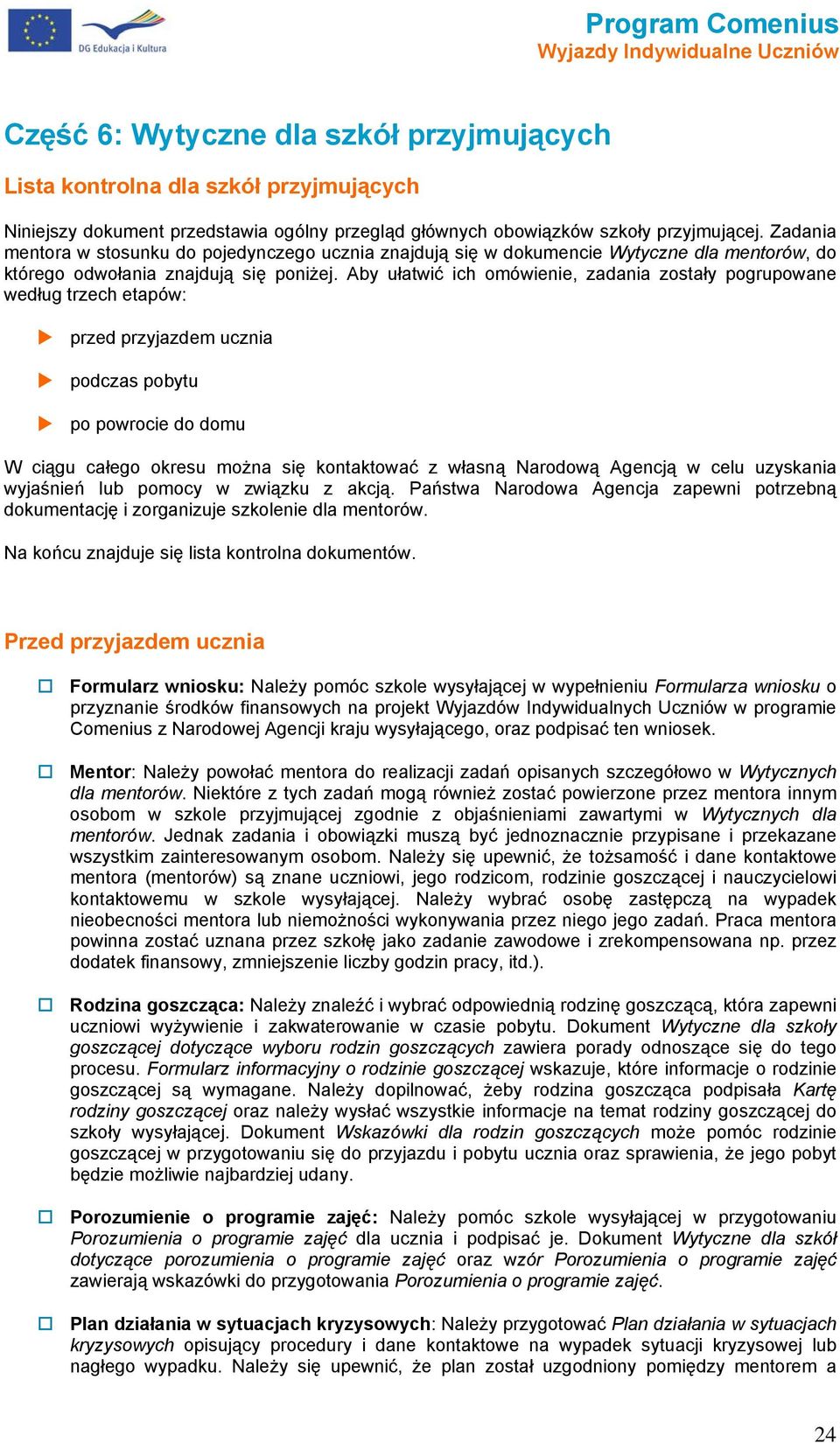 DG Edukacja i Kultura

Program Comenius
Wyjazdy Indywidualne Uczniów

Część 6: Wytyczne dla szkół przyjmujących

Lista kontrolna dla szkół przyjmujących

Niniejszy dokument przedstawia ogólny przegląd głównych obowiązków szkoły przyjmującej. Zadania mentora w stosunku do pojedynczego ucznia znajdują się w dokumencie Wytyczne dla mentorów, do którego odwołania znajdują się poniżej. Aby ułatwić ich omówienie, zadania zostały pogrupowane według trzech etapów:

przed przyjazdem ucznia

podczas pobytu

po powrocie do domu

W ciągu całego okresu można się kontaktować z własną Narodową Agencją w celu uzyskania wyjaśnień lub pomocy w związku z akcją. Państwa Narodowa Agencja zapewni potrzebną dokumentację i zorganizuje szkolenie dla mentorów.

Na końcu znajduje się lista kontrolna dokumentów.

Przed przyjazdem ucznia

Formularz wniosku: Należy pomóc szkole wysyłającej w wypełnieniu Formularza wniosku o przyznanie środków finansowych na projekt Wyjazdów Indywidualnych Uczniów w programie Comenius z Narodowej Agencji kraju wysyłającego, oraz podpisać ten wniosek.

Mentor: Należy powołać mentora do realizacji zadań opisanych szczegółowo w Wytycznych dla mentorów. Niektóre z tych zadań mogą również zostać powierzone przez mentora innym osobom w szkole przyjmującej zgodnie z objaśnieniami zawartymi w Wytycznych dla mentorów. Jednak zadania i obowiązki muszą być jednoznacznie przypisane i przekazane wszystkim zainteresowanym osobom. Należy się upewnić, że tożsamość i dane kontaktowe mentora (mentorów) są znane uczniowi, jego rodzicom, rodzinie goszczącej i nauczycielowi kontaktowemu w szkole wysyłającej. Należy wybrać osobę zastępczą na wypadek nieobecności mentora lub niemożności wykonywania przez niego jego zadań. Praca mentora powinna zostać uznana przez szkołę jako zadanie zawodowe i zrekompensowana np. przez dodatek finansowy, zmniejszenie liczby godzin pracy, itd.).

Rodzina goszcząca: Należy znaleźć i wybrać odpowiednią rodzinę goszczącą, która zapewni uczniowi wyżywienie i zakwaterowanie w czasie pobytu. Dokument Wytyczne dla szkoły goszczącej dotyczące wyboru rodzin goszczących zawiera porady odnoszące się do tego procesu. Formularz informacyjny o rodzinie goszczącej wskazuje, które informacje o rodzinie goszczącej są wymagane. Należy dopilnować, żeby rodzina goszcząca podpisała Kartę rodziny goszczącej oraz należy wysłać wszystkie informacje na temat rodziny goszczącej do szkoły wysyłającej. Dokument Wskazówki dla rodzin goszczących może pomóc rodzinie goszczącej w przygotowaniu się do przyjazdu i pobytu ucznia oraz sprawienia, że jego pobyt będzie możliwie najbardziej udany.

Porozumienie o programie zajęć: Należy pomóc szkole wysyłającej w przygotowaniu Porozumienia o programie zajęć dla ucznia i podpisać je. Dokument Wytyczne dla szkół dotyczące porozumienia o programie zajęć oraz wzór Porozumienia o programie zajęć zawierają wskazówki do przygotowania Porozumienia o programie zajęć.

Plan działania w sytuacjach kryzysowych: Należy przygotować Plan działania w sytuacjach kryzysowych opisujący procedury i dane kontaktowe na wypadek sytuacji kryzysowej lub nagłego wypadku. Należy się upewnić, że plan został uzgodniony pomiędzy mentorem a

24